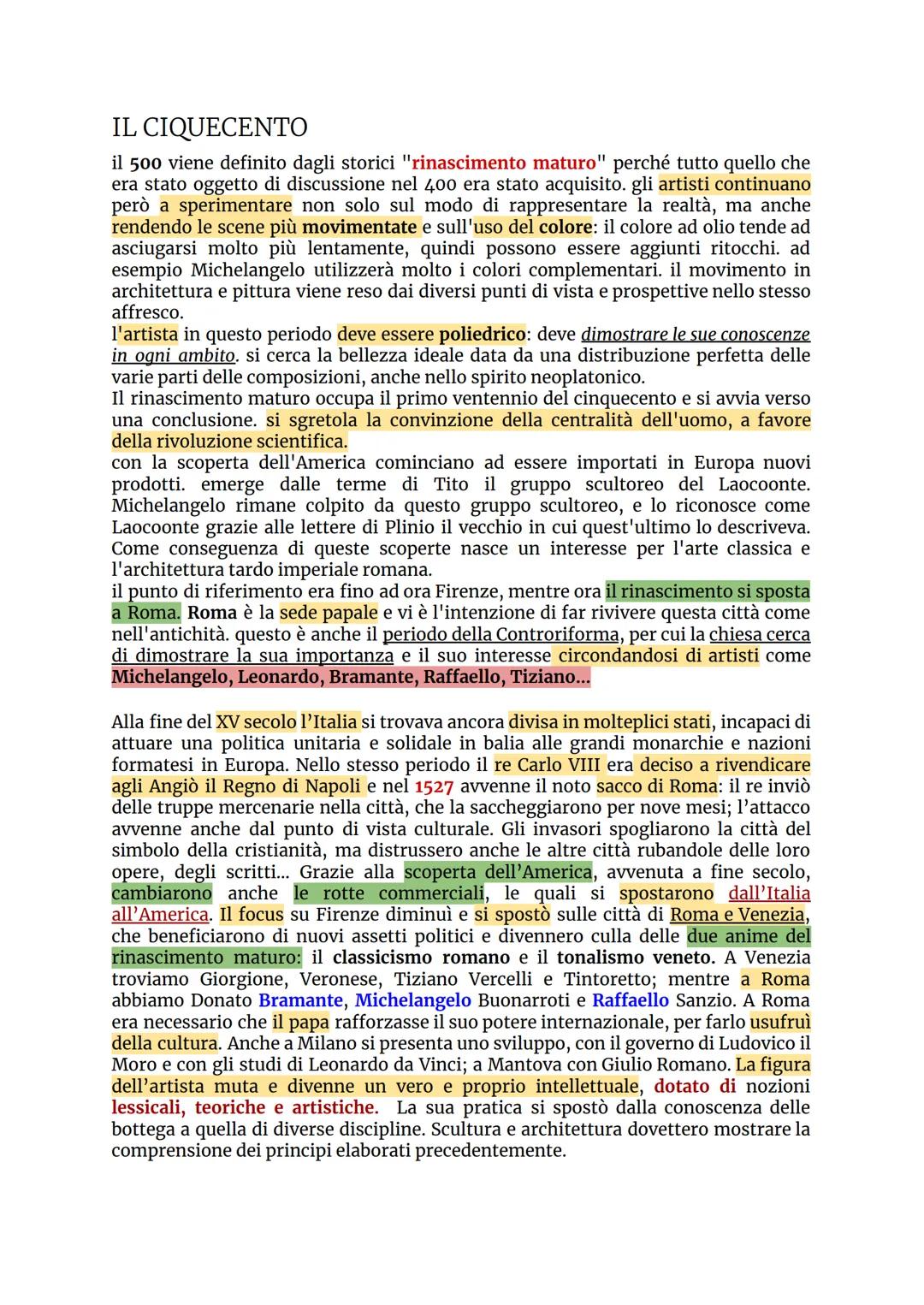 IL CIQUECENTO

il 500 viene definito dagli storici "rinascimento maturo" perché tutto quello che era stato oggetto di discussione nel 400 era stato acquisito. gli artisti continuano però a sperimentare non solo sul modo di rappresentare la realtà, ma anche rendendo le scene più movimentate e sull'uso del colore: il colore ad olio tende ad asciugarsi molto più lentamente, quindi possono essere aggiunti ritocchi. ad esempio Michelangelo utilizzerà molto i colori complementari. il movimento in architettura e pittura viene reso dai diversi punti di vista e prospettive nello stesso affresco.
l'artista in questo periodo deve essere poliedrico: deve dimostrare le sue conoscenze in ogni ambito. si cerca la bellezza ideale data da una distribuzione perfetta delle varie parti delle composizioni, anche nello spirito neoplatonico.
Il rinascimento maturo occupa il primo ventennio del cinquecento e si avvia verso una conclusione. si sgretola la convinzione della centralità dell'uomo, a favore della rivoluzione scientifica.
con la scoperta dell'America cominciano ad essere importati in Europa nuovi prodotti. emerge dalle terme di Tito il gruppo scultoreo del Laocoonte. Michelangelo rimane colpito da questo gruppo scultoreo, e lo riconosce come Laocoonte grazie alle lettere di Plinio il vecchio in cui quest'ultimo lo descriveva. Come conseguenza di queste scoperte nasce un interesse per l'arte classica e l'architettura tardo imperiale romana.
il punto di riferimento era fino ad ora Firenze, mentre ora il rinascimento si sposta a Roma. Roma è la sede papale e vi è l'intenzione di far rivivere questa città come nell'antichità. questo è anche il periodo della Controriforma, per cui la chiesa cerca di dimostrare la sua importanza e il suo interesse circondandosi di artisti come Michelangelo, Leonardo, Bramante, Raffaello, Tiziano...

Alla fine del XV secolo l'Italia si trovava ancora divisa in molteplici stati, incapaci di attuare una politica unitaria e solidale in balia alle grandi monarchie e nazioni formatesi in Europa. Nello stesso periodo il re Carlo VIII era deciso a rivendicare agli Angiò il Regno di Napoli e nel 1527 avvenne il noto sacco di Roma: il re inviò delle truppe mercenarie nella città, che la saccheggiarono per nove mesi; l'attacco avvenne anche dal punto di vista culturale. Gli invasori spogliarono la città del simbolo della cristianità, ma distrussero anche le altre città rubandole delle loro opere, degli scritti... Grazie alla scoperta dell'America, avvenuta a fine secolo, cambiarono anche le rotte commerciali, le quali si spostarono dall'Italia all'America. Il focus su Firenze diminuì e si spostò sulle città di Roma e Venezia, che beneficiarono di nuovi assetti politici e divennero culla delle due anime del rinascimento maturo: il classicismo romano e il tonalismo veneto. A Venezia troviamo Giorgione, Veronese, Tiziano Vercelli e Tintoretto; mentre a Roma abbiamo Donato Bramante, Michelangelo Buonarroti e Raffaello Sanzio. A Roma era necessario che il papa rafforzasse il suo potere internazionale, per farlo usufruì della cultura. Anche a Milano si presenta uno sviluppo, con il governo di Ludovico il Moro e con gli studi di Leonardo da Vinci; a Mantova con Giulio Romano. La figura dell'artista muta e divenne un vero e proprio intellettuale, dotato di nozioni lessicali, teoriche e artistiche. La sua pratica si spostò dalla conoscenza delle bottega a quella di diverse discipline. Scultura e architettura dovettero mostrare la comprensione dei principi elaborati precedentemente.